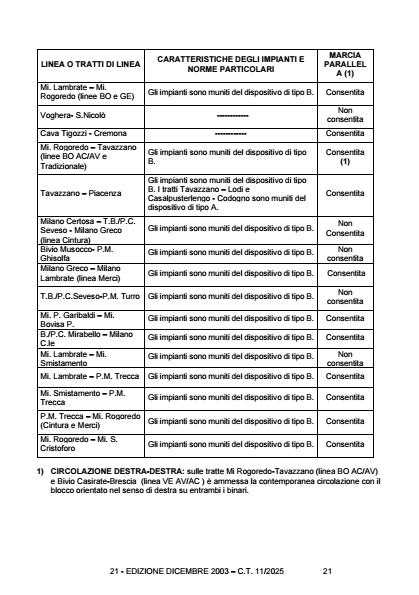 | LINEA O TRATTI DI LINEA | CARATTERISTICHE DEGLI IMPIANTI E NORME PARTICOLARI | MARCIA PARALLELA (1) |
|---|---|---|
| Mi. Lambrate – Mi. Rogoredo (linee BO e GE) | Gli impianti sono muniti del dispositivo di tipo B. | Consentita |
| Voghera- S.Nicolò | ------------ | Non consentita |
| Cava Tigozzi - Cremona | ------------ | Consentita |
| Mi. Rogoredo – Tavazzano (linee BO AC/AV e Tradizionale) | Gli impianti sono muniti del dispositivo di tipo B. | Consentita (1) |
| Tavazzano – Piacenza | Gli impianti sono muniti del dispositivo di tipo B. I tratti Tavazzano – Lodi e Casalpusterlengo - Codogno sono muniti del dispositivo di tipo A. | Consentita |
| Milano Certosa – T.B./P.C. Seveso - Milano Greco (linea Cintura) | Gli impianti sono muniti del dispositivo di tipo B. | Non Consentita |
| Bivio Musocco- P.M. Ghisolfa | Gli impianti sono muniti del dispositivo di tipo B. | Non consentita |
| Milano Greco – Milano Lambrate (linea Merci) | Gli impianti sono muniti del dispositivo di tipo B. | Consentita |
| T.B./P.C.Seveso-P.M. Turro | Gli impianti sono muniti del dispositivo di tipo B. | Non consentita |
| Mi. P. Garibaldi – Mi. Bovisa P. | Gli impianti sono muniti del dispositivo di tipo B. | Consentita |
| B./P.C. Mirabello – Milano C.le | Gli impianti sono muniti del dispositivo di tipo B. | Consentita |
| Mi. Lambrate – Mi. Smistamento | Gli impianti sono muniti del dispositivo di tipo B. | Non consentita |
| Mi. Lambrate – P.M. Trecca | Gli impianti sono muniti del dispositivo di tipo B. | Consentita |
| Mi. Smistamento – P.M. Trecca | Gli impianti sono muniti del dispositivo di tipo B. | Consentita |
| P.M. Trecca – Mi. Rogoredo (Cintura e Merci) | Gli impianti sono muniti del dispositivo di tipo B. | Consentita |
| Mi. Rogoredo – Mi. S. Cristoforo | Gli impianti sono muniti del dispositivo di tipo B. | Consentita |

1) CIRCOLAZIONE DESTRA-DESTRA: sulle tratte Mi Rogoredo-Tavazzano (linea BO AC/AV) e Bivio Casirate-Brescia (linea VE AV/AC ) è ammessa la contemporanea circolazione con il blocco orientato nel senso di destra su entrambi i binari.

21 - EDIZIONE DICEMBRE 2003 – C.T. 11/2025 21